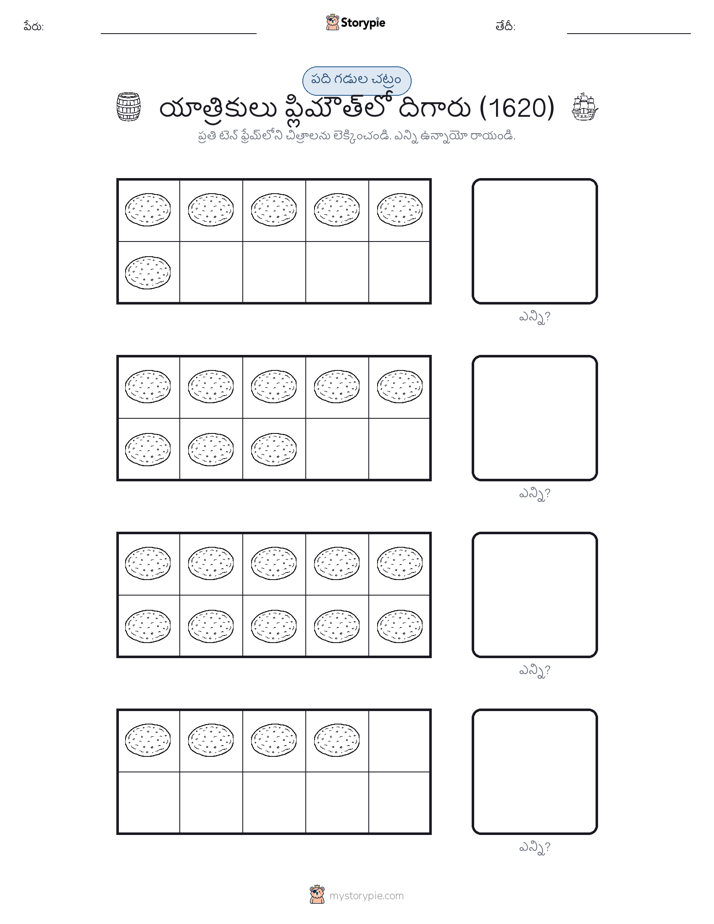 పేరు: Storypie తేదీ:

పది గడుల చట్రం

యాత్రికులు ప్లిమౌత్‌లో దిగారు (1620)

ప్రతి టెన్ ఫ్రేమ్‌లోని చిత్రాలను లెక్కించండి. ఎన్ని ఉన్నాయో రాయండి.

ఎన్ని?

ఎన్ని?

ఎన్ని?

ఎన్ని?

mystorypie.com